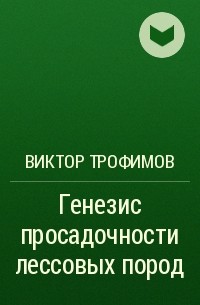 ВИКТОР ТРОФИМОВ

Генезис просадочности лессовых пород